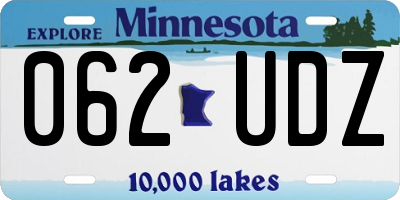 EXPLORE Minnesota

062 UDZ

10,000 lakes